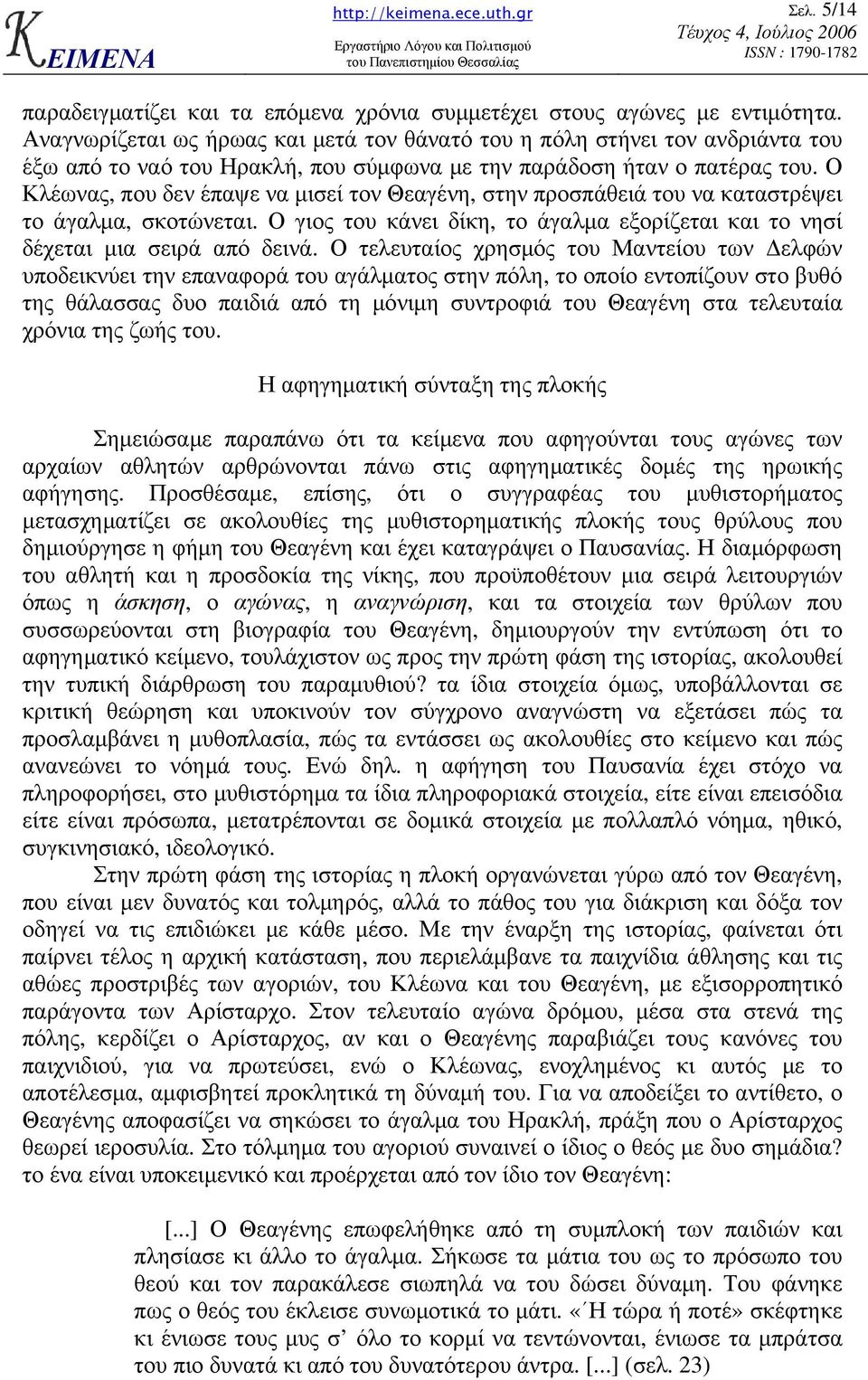 ΚΕΙΜΕΝΑ

http://keimena.ece.uth.gr
Εργαστήριο Λόγου και Πολιτισμού του Πανεπιστημίου Θεσσαλίας

Σελ. 5/14
Τεύχος 4, Ιούλιος 2006
ISSN : 1790-1782

παραδειγματίζει και τα επόμενα χρόνια συμμετέχει στους αγώνες με εντιμότητα. Αναγνωρίζεται ως ήρωας και μετά τον θάνατό του η πόλη στήνει τον ανδριάντα του έξω από το ναό του Ηρακλή, που σύμφωνα με την παράδοση ήταν ο πατέρας του. Ο Κλέωνας, που δεν έπαψε να μισεί τον Θεαγένη, στην προσπάθειά του να καταστρέψει το άγαλμα, σκοτώνεται. Ο γιος του κάνει δίκη, το άγαλμα εξορίζεται και το νησί δέχεται μια σειρά από δεινά. Ο τελευταίος χρησμός του Μαντείου των Δελφών υποδεικνύει την επαναφορά του αγάλματος στην πόλη, το οποίο εντοπίζουν στο βυθό της θάλασσας δυο παιδιά από τη μόνιμη συντροφιά του Θεαγένη στα τελευταία χρόνια της ζωής του.

Η αφηγηματική σύνταξη της πλοκής

Σημειώσαμε παραπάνω ότι τα κείμενα που αφηγούνται τους αγώνες των αρχαίων αθλητών αρθρώνονται πάνω στις αφηγηματικές δομές της ηρωικής αφήγησης. Προσθέσαμε, επίσης, ότι ο συγγραφέας του μυθιστορήματος μετασχηματίζει σε ακολουθίες της μυθιστορηματικής πλοκής τους θρύλους που δημιούργησε η φήμη του Θεαγένη και έχει καταγράψει ο Παυσανίας. Η διαμόρφωση του αθλητή και η προσδοκία της νίκης, που προϋποθέτουν μια σειρά λειτουργιών όπως η άσκηση, ο αγώνας, η αναγνώριση, και τα στοιχεία των θρύλων που συσσωρεύονται στη βιογραφία του Θεαγένη, δημιουργούν την εντύπωση ότι το αφηγηματικό κείμενο, τουλάχιστον ως προς την πρώτη φάση της ιστορίας, ακολουθεί την τυπική διάρθρωση του παραμυθιού? τα ίδια στοιχεία όμως, υποβάλλονται σε κριτική θεώρηση και υποκινούν τον σύγχρονο αναγνώστη να εξετάσει πώς τα προσλαμβάνει η μυθοπλασία, πώς τα εντάσσει ως ακολουθίες στο κείμενο και πώς ανανεώνει το νόημά τους. Ενώ δηλ. η αφήγηση του Παυσανία έχει στόχο να πληροφορήσει, στο μυθιστόρημα τα ίδια πληροφοριακά στοιχεία, είτε είναι επεισόδια είτε είναι πρόσωπα, μετατρέπονται σε δομικά στοιχεία με πολλαπλό νόημα, ηθικό, συγκινησιακό, ιδεολογικό.

Στην πρώτη φάση της ιστορίας η πλοκή οργανώνεται γύρω από τον Θεαγένη, που είναι μεν δυνατός και τολμηρός, αλλά το πάθος του για διάκριση και δόξα τον οδηγεί να τις επιδιώκει με κάθε μέσο. Με την έναρξη της ιστορίας, φαίνεται ότι παίρνει τέλος η αρχική κατάσταση, που περιελάμβανε τα παιχνίδια άθλησης και τις αθώες προστριβές των αγοριών, του Κλέωνα και του Θεαγένη, με εξισορροπητικό παράγοντα των Αρίσταρχο. Στον τελευταίο αγώνα δρόμου, μέσα στα στενά της πόλης, κερδίζει ο Αρίσταρχος, αν και ο Θεαγένης παραβιάζει τους κανόνες του παιχνιδιού, για να πρωτεύσει, ενώ ο Κλέωνας, ενοχλημένος κι αυτός με το αποτέλεσμα, αμφισβητεί προκλητικά τη δύναμή του. Για να αποδείξει το αντίθετο, ο Θεαγένης αποφασίζει να σηκώσει το άγαλμα του Ηρακλή, πράξη που ο Αρίσταρχος θεωρεί ιεροσυλία. Στο τόλμημα του αγοριού συναινεί ο ίδιος ο θεός με δυο σημάδια? το ένα είναι υποκειμενικό και προέρχεται από τον ίδιο τον Θεαγένη:

[...] Ο Θεαγένης επωφελήθηκε από τη συμπλοκή των παιδιών και πλησίασε κι άλλο το άγαλμα. Σήκωσε τα μάτια του ως το πρόσωπο του θεού και τον παρακάλεσε σιωπηλά να του δώσει δύναμη. Του φάνηκε πως ο θεός του έκλεισε συνωμοτικά το μάτι. «΄Η τώρα ή ποτέ» σκέφτηκε κι ένιωσε τους μυς σ΄ όλο το κορμί να τεντώνονται, ένιωσε τα μπράτσα του πιο δυνατά κι από του δυνατότερου άντρα. [...] (σελ. 23)